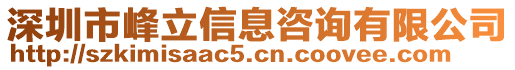 深圳市峰立信息咨询有限公司
http://szkimisaac5.cn.coovee.com